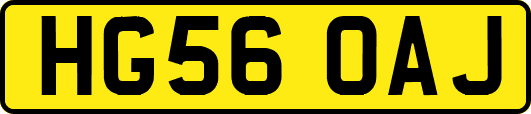 HG56 OAJ